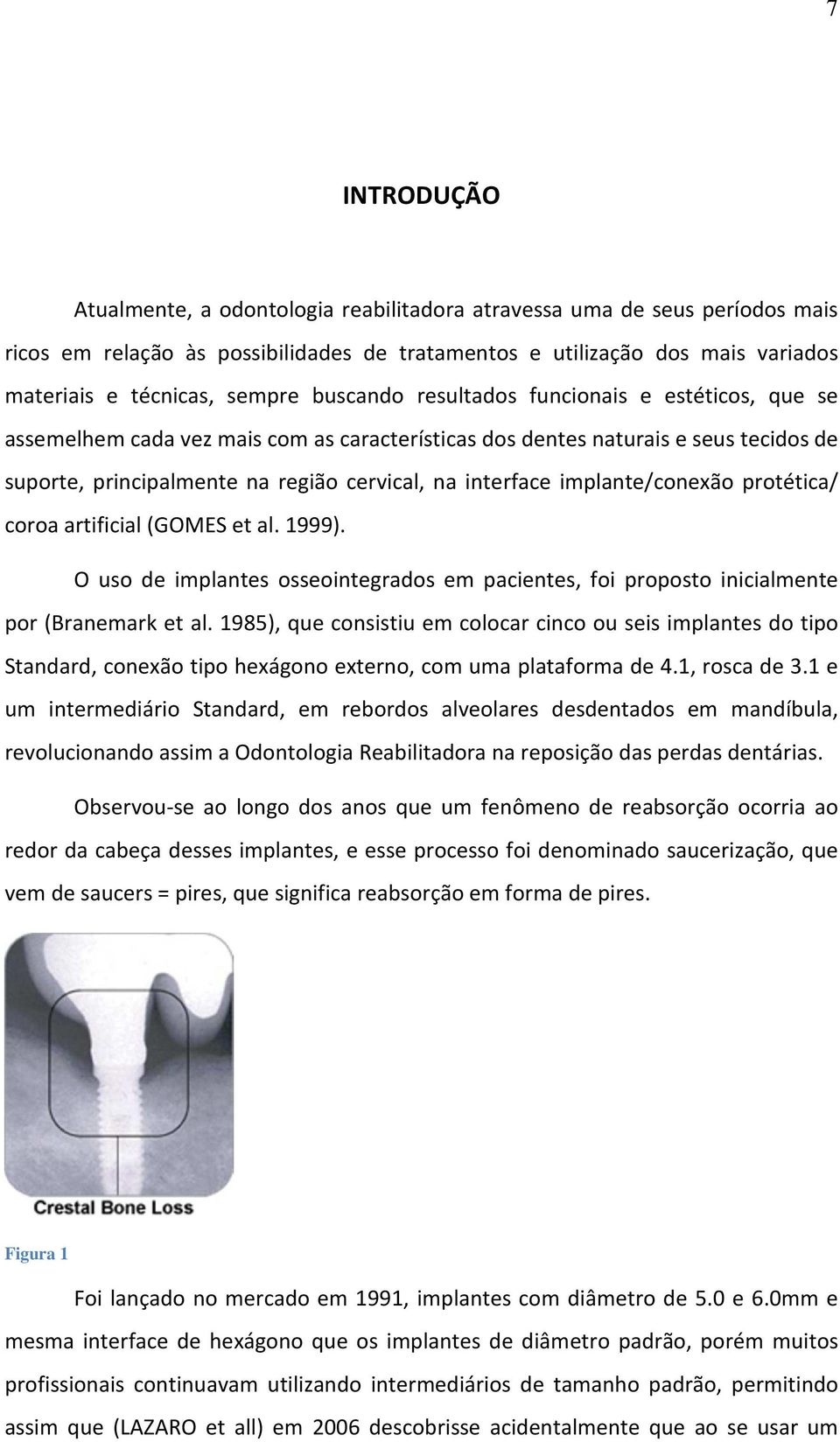 7

INTRODUÇÃO

Atualmente, a odontologia reabilitadora atravessa uma de seus períodos mais ricos em relação às possibilidades de tratamentos e utilização dos mais variados materiais e técnicas, sempre buscando resultados funcionais e estéticos, que se assemelhem cada vez mais com as características dos dentes naturais e seus tecidos de suporte, principalmente na região cervical, na interface implante/conexão protética/ coroa artificial (GOMES et al. 1999).

O uso de implantes osseointegrados em pacientes, foi proposto inicialmente por (Branemark et al. 1985), que consistiu em colocar cinco ou seis implantes do tipo Standard, conexão tipo hexágono externo, com uma plataforma de 4.1, rosca de 3.1 e um intermediário Standard, em rebordos alveolares desdentados em mandíbula, revolucionando assim a Odontologia Reabilitadora na reposição das perdas dentárias.

Observou-se ao longo dos anos que um fenômeno de reabsorção ocorria ao redor da cabeça desses implantes, e esse processo foi denominado saucerização, que vem de saucers = pires, que significa reabsorção em forma de pires.

Crestal Bone Loss

Figura 1

Foi lançado no mercado em 1991, implantes com diâmetro de 5.0 e 6.0mm e mesma interface de hexágono que os implantes de diâmetro padrão, porém muitos profissionais continuavam utilizando intermediários de tamanho padrão, permitindo assim que (LAZARO et all) em 2006 descobrisse acidentalmente que ao se usar um